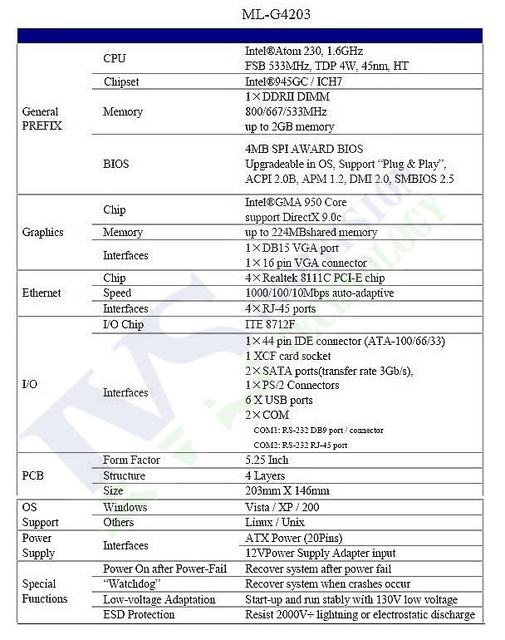 ML-G4203

| | | |
|---|---|---|
| General PREFIX | CPU | Intel®Atom 230, 1.6GHz FSB 533MHz, TDP 4W, 45nm, HT |
| | Chipset | Intel®945GC / ICH7 |
| | Memory | 1×DDRII DIMM 800/667/533MHz up to 2GB memory |
| | BIOS | 4MB SPI AWARD BIOS Upgradeable in OS, Support "Plug & Play", ACPI 2.0B, APM 1.2, DMI 2.0, SMBIOS 2.5 |
| Graphics | Chip | Intel®GMA 950 Core support DirectX 9.0c |
| | Memory | up to 224MBshared memory |
| | Interfaces | 1×DB15 VGA port 1×16 pin VGA connector |
| Ethernet | Chip | 4×Realtek 8111C PCI-E chip |
| | Speed | 1000/100/10Mbps auto-adaptive |
| | Interfaces | 4×RJ-45 ports |
| I/O | I/O Chip | ITE 8712F |
| | Interfaces | 1×44 pin IDE connector (ATA-100/66/33) 1 XCF card socket 2×SATA ports(transfer rate 3Gb/s), 1×PS/2 Connectors 6 X USB ports 2×COM COM1: RS-232 DB9 port / connector COM2: RS-232 RJ-45 port |
| PCB | Form Factor | 5.25 Inch |
| | Structure | 4 Layers |
| | Size | 203mm X 146mm |
| OS Support | Windows | Vista / XP / 200 |
| | Others | Linux / Unix |
| Power Supply | Interfaces | ATX Power (20Pins) |
| | | 12VPower Supply Adapter input |
| Special Functions | Power On after Power-Fail | Recover system after power fail |
| | "Watchdog" | Recover system when crashes occur |
| | Low-voltage Adaptation | Start-up and run stably with 130V low voltage |
| | ESD Protection | Resist 2000V÷ lightning or electrostatic discharge |